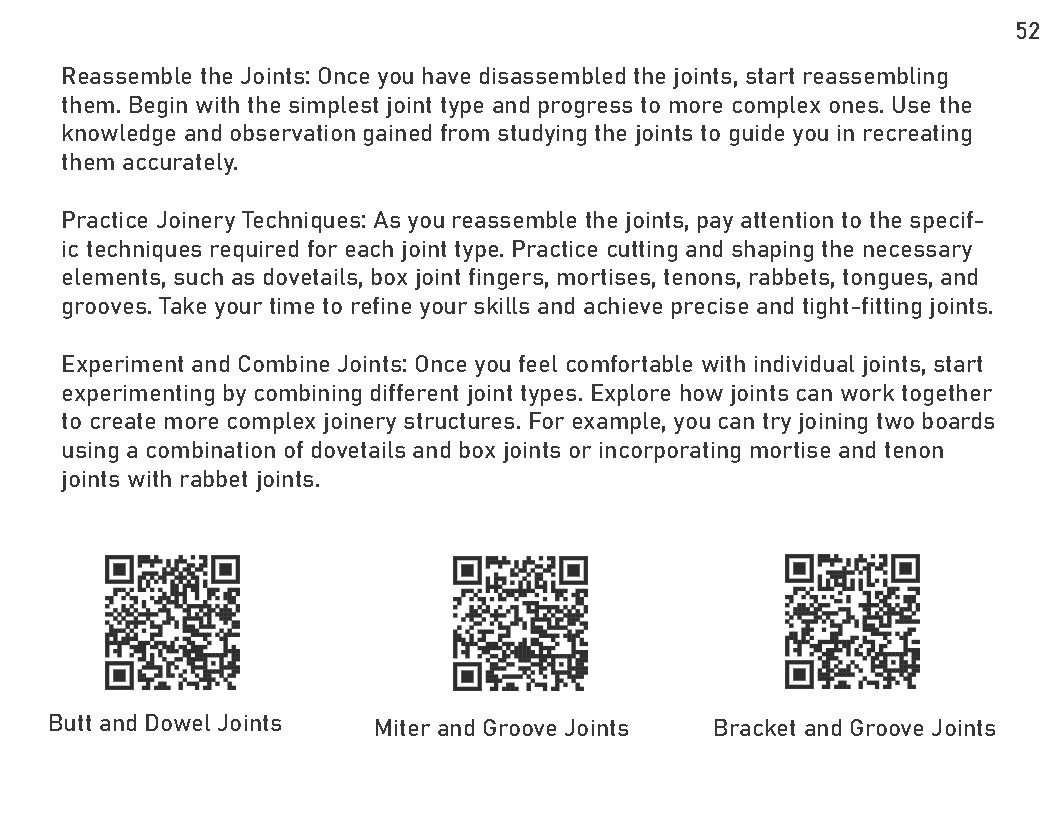 52

Reassemble the Joints: Once you have disassembled the joints, start reassembling them. Begin with the simplest joint type and progress to more complex ones. Use the knowledge and observation gained from studying the joints to guide you in recreating them accurately.

Practice Joinery Techniques: As you reassemble the joints, pay attention to the specific techniques required for each joint type. Practice cutting and shaping the necessary elements, such as dovetails, box joint fingers, mortises, tenons, rabbets, tongues, and grooves. Take your time to refine your skills and achieve precise and tight-fitting joints.

Experiment and Combine Joints: Once you feel comfortable with individual joints, start experimenting by combining different joint types. Explore how joints can work together to create more complex joinery structures. For example, you can try joining two boards using a combination of dovetails and box joints or incorporating mortise and tenon joints with rabbet joints.

Butt and Dowel Joints

Miter and Groove Joints

Bracket and Groove Joints